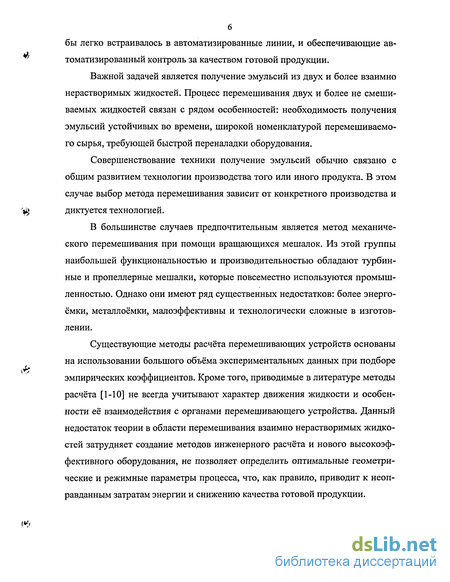 6

бы легко встраивалось в автоматизированные линии, и обеспечивающие автоматизированный контроль за качеством готовой продукции.

Важной задачей является получение эмульсий из двух и более взаимно нерастворимых жидкостей. Процесс перемешивания двух и более не смешиваемых жидкостей связан с рядом особенностей: необходимость получения эмульсий устойчивых во времени, широкой номенклатурой перемешиваемого сырья, требующей быстрой переналадки оборудования.

Совершенствование техники получение эмульсий обычно связано с общим развитием технологии производства того или иного продукта. В этом случае выбор метода перемешивания зависит от конкретного производства и диктуется технологией.

В большинстве случаев предпочтительным является метод механического перемешивания при помощи вращающихся мешалок. Из этой группы наибольшей функциональностью и производительностью обладают турбинные и пропеллерные мешалки, которые повсеместно используются промышленностью. Однако они имеют ряд существенных недостатков: более энергоёмки, металлоёмки, малоэффективны и технологически сложные в изготовлении.

Существующие методы расчёта перемешивающих устройств основаны на использовании большого объёма экспериментальных данных при подборе эмпирических коэффициентов. Кроме того, приводимые в литературе методы расчёта [1-10] не всегда учитывают характер движения жидкости и особенности её взаимодействия с органами перемешивающего устройства. Данный недостаток теории в области перемешивания взаимно нерастворимых жидкостей затрудняет создание методов инженерного расчёта и нового высокоэффективного оборудования, не позволяет определить оптимальные геометрические и режимные параметры процесса, что, как правило, приводит к неоправданным затратам энергии и снижению качества готовой продукции.

dsLib.net
библиотека диссертаций